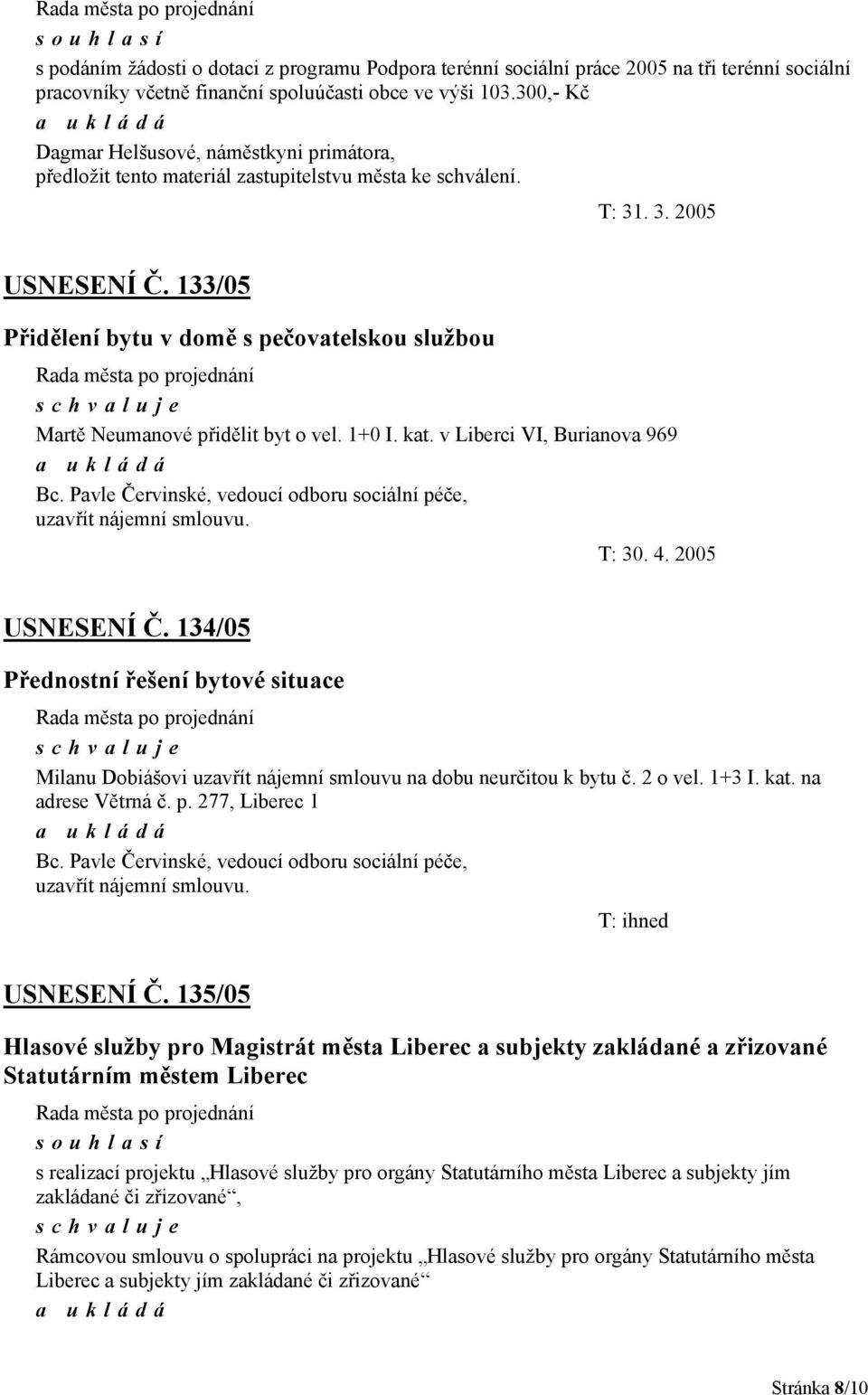 Rada města po projednání

s o u h l a s í

s podáním žádosti o dotaci z programu Podpora terénní sociální práce 2005 na tři terénní sociální pracovníky včetně finanční spoluúčasti obce ve výši 103.300,- Kč

a u k l á d á

Dagmar Helšusové, náměstkyni primátora, předložit tento materiál zastupitelstvu města ke schválení.

T: 31. 3. 2005

USNESENÍ Č. 133/05

Přidělení bytu v domě s pečovatelskou službou

Rada města po projednání

s c h v a l u j e

Martě Neumanové přidělit byt o vel. 1+0 I. kat. v Liberci VI, Burianova 969

a u k l á d á

Bc. Pavle Červinské, vedoucí odboru sociální péče, uzavřít nájemní smlouvu.

T: 30. 4. 2005

USNESENÍ Č. 134/05

Přednostní řešení bytové situace

Rada města po projednání

s c h v a l u j e

Milanu Dobiášovi uzavřít nájemní smlouvu na dobu neurčitou k bytu č. 2 o vel. 1+3 I. kat. na adrese Větrná č. p. 277, Liberec 1

a u k l á d á

Bc. Pavle Červinské, vedoucí odboru sociální péče, uzavřít nájemní smlouvu.

T: ihned

USNESENÍ Č. 135/05

Hlasové služby pro Magistrát města Liberec a subjekty zakládané a zřizované Statutárním městem Liberec

Rada města po projednání

s o u h l a s í

s realizací projektu „Hlasové služby pro orgány Statutárního města Liberec a subjekty jím zakládané či zřizované“,

s c h v a l u j e

Rámcovou smlouvu o spolupráci na projektu „Hlasové služby pro orgány Statutárního města Liberec a subjekty jím zakládané či zřizované“

a u k l á d á

Stránka 8/10